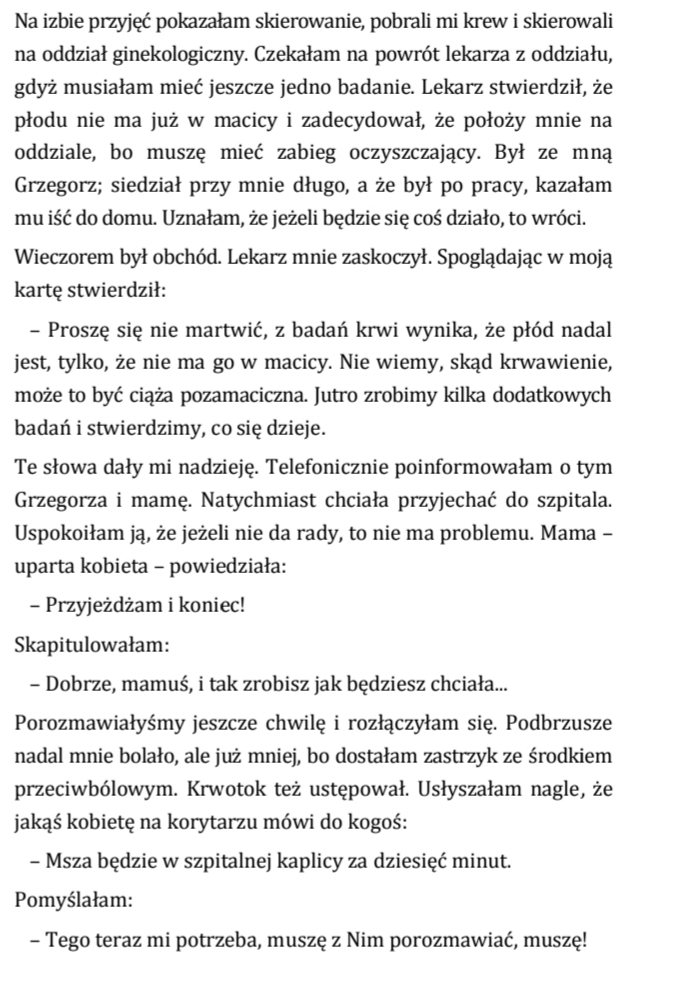 Na izbie przyjęć pokazałam skierowanie, pobrali mi krew i skierowali na oddział ginekologiczny. Czekałam na powrót lekarza z oddziału, gdyż musiałam mieć jeszcze jedno badanie. Lekarz stwierdził, że płodu nie ma już w macicy i zadecydował, że położy mnie na oddziale, bo muszę mieć zabieg oczyszczający. Był ze mną Grzegorz; siedział przy mnie długo, a że był po pracy, kazałam mu iść do domu. Uznałam, że jeżeli będzie się coś działo, to wróci.

Wieczorem był obchód. Lekarz mnie zaskoczył. Spoglądając w moją kartę stwierdził:

– Proszę się nie martwić, z badań krwi wynika, że płód nadal jest, tylko, że nie ma go w macicy. Nie wiemy, skąd krwawienie, może to być ciąża pozamaciczna. Jutro zrobimy kilka dodatkowych badań i stwierdzimy, co się dzieje.

Te słowa dały mi nadzieję. Telefonicznie poinformowałam o tym Grzegorza i mamę. Natychmiast chciała przyjechać do szpitala. Uspokoiłam ją, że jeżeli nie da rady, to nie ma problemu. Mama – uparta kobieta – powiedziała:

– Przyjeżdżam i koniec!

Skapitulowałam:

– Dobrze, mamuś, i tak zrobisz jak będziesz chciała...

Porozmawiałyśmy jeszcze chwilę i rozłączyłam się. Podbrzusze nadal mnie bolało, ale już mniej, bo dostałam zastrzyk ze środkiem przeciwbólowym. Krwotok też ustępował. Usłyszałam nagle, że jakąś kobietę na korytarzu mówi do kogoś:

– Msza będzie w szpitalnej kaplicy za dziesięć minut.

Pomyślałam:

– Tego teraz mi potrzeba, muszę z Nim porozmawiać, muszę!